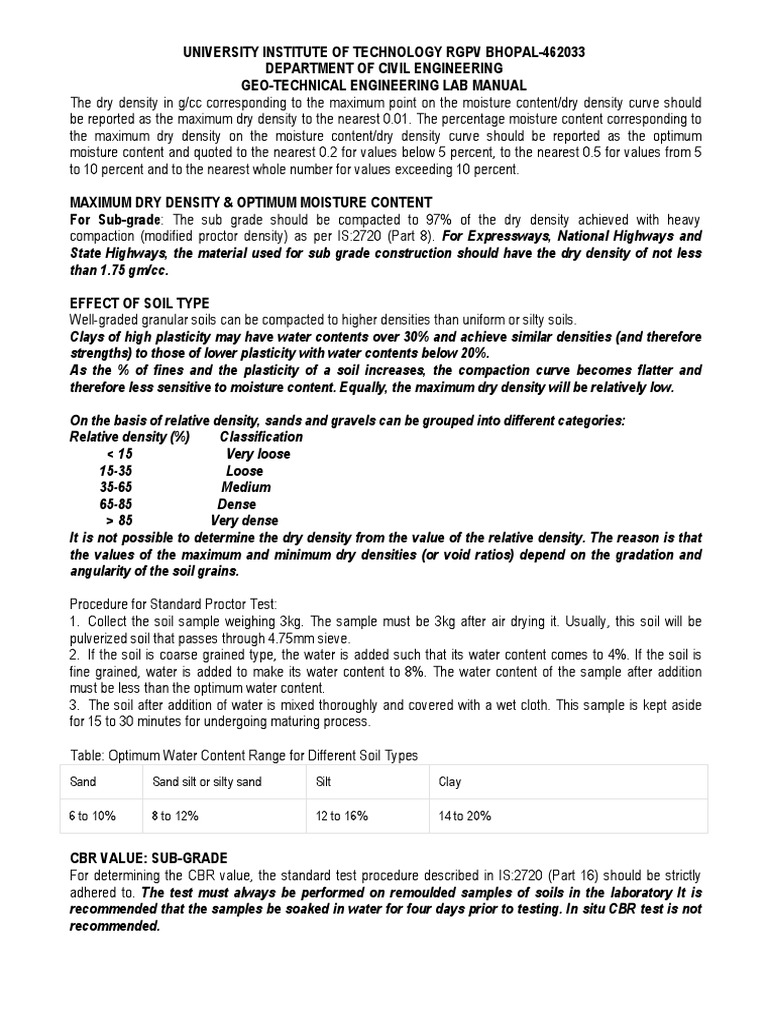 UNIVERSITY INSTITUTE OF TECHNOLOGY RGPV BHOPAL-462033
DEPARTMENT OF CIVIL ENGINEERING
GEO-TECHNICAL ENGINEERING LAB MANUAL

The dry density in g/cc corresponding to the maximum point on the moisture content/dry density curve should be reported as the maximum dry density to the nearest 0.01. The percentage moisture content corresponding to the maximum dry density on the moisture content/dry density curve should be reported as the optimum moisture content and quoted to the nearest 0.2 for values below 5 percent, to the nearest 0.5 for values from 5 to 10 percent and to the nearest whole number for values exceeding 10 percent.

MAXIMUM DRY DENSITY & OPTIMUM MOISTURE CONTENT
For Sub-grade: The sub grade should be compacted to 97% of the dry density achieved with heavy compaction (modified proctor density) as per IS:2720 (Part 8). For Expressways, National Highways and State Highways, the material used for sub grade construction should have the dry density of not less than 1.75 gm/cc.

EFFECT OF SOIL TYPE
Well-graded granular soils can be compacted to higher densities than uniform or silty soils.
Clays of high plasticity may have water contents over 30% and achieve similar densities (and therefore strengths) to those of lower plasticity with water contents below 20%.
As the % of fines and the plasticity of a soil increases, the compaction curve becomes flatter and therefore less sensitive to moisture content. Equally, the maximum dry density will be relatively low.

On the basis of relative density, sands and gravels can be grouped into different categories:
Relative density (%) Classification
< 15 Very loose
15-35 Loose
35-65 Medium
65-85 Dense
> 85 Very dense
It is not possible to determine the dry density from the value of the relative density. The reason is that the values of the maximum and minimum dry densities (or void ratios) depend on the gradation and angularity of the soil grains.

Procedure for Standard Proctor Test:
1. Collect the soil sample weighing 3kg. The sample must be 3kg after air drying it. Usually, this soil will be pulverized soil that passes through 4.75mm sieve.
2. If the soil is coarse grained type, the water is added such that its water content comes to 4%. If the soil is fine grained, water is added to make its water content to 8%. The water content of the sample after addition must be less than the optimum water content.
3. The soil after addition of water is mixed thoroughly and covered with a wet cloth. This sample is kept aside for 15 to 30 minutes for undergoing maturing process.

Table: Optimum Water Content Range for Different Soil Types

| Sand | Sand silt or silty sand | Silt | Clay |
|---|---|---|---|
| 6 to 10% | 8 to 12% | 12 to 16% | 14 to 20% |

CBR VALUE: SUB-GRADE
For determining the CBR value, the standard test procedure described in IS:2720 (Part 16) should be strictly adhered to. The test must always be performed on remoulded samples of soils in the laboratory It is recommended that the samples be soaked in water for four days prior to testing. In situ CBR test is not recommended.